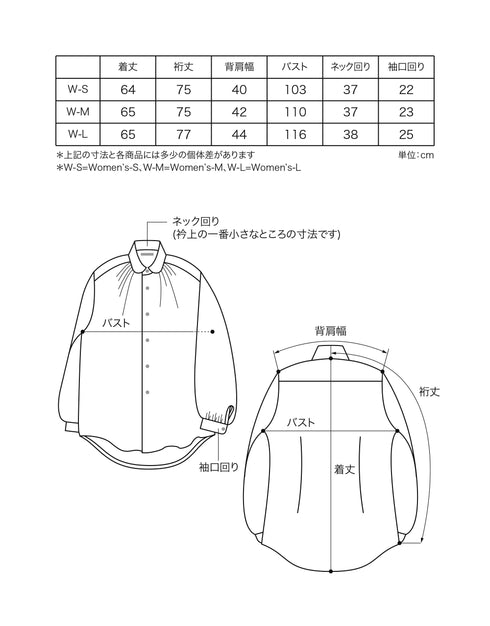 | | 着丈 | 裄丈 | 背肩幅 | バスト | ネック回り | 袖口回り |
|---|---|---|---|---|---|---|
| W-S | 64 | 75 | 40 | 103 | 37 | 22 |
| W-M | 65 | 75 | 42 | 110 | 37 | 23 |
| W-L | 65 | 77 | 44 | 116 | 38 | 25 |

＊上記の寸法と各商品には多少の個体差があります
単位：cm
＊W-S=Women's-S、W-M=Women's-M、W-L=Women's-L

ネック回り
(衿上の一番小さなところの寸法です)

バスト

袖口回り

背肩幅

裄丈

バスト

着丈